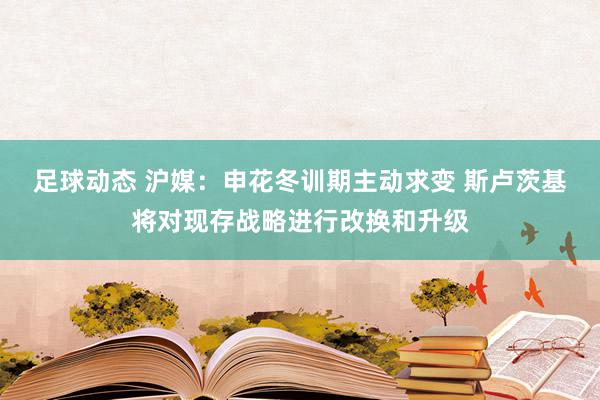 足球动态 沪媒：申花冬训期主动求变 斯卢茨基将对现存战略进行改换和升级